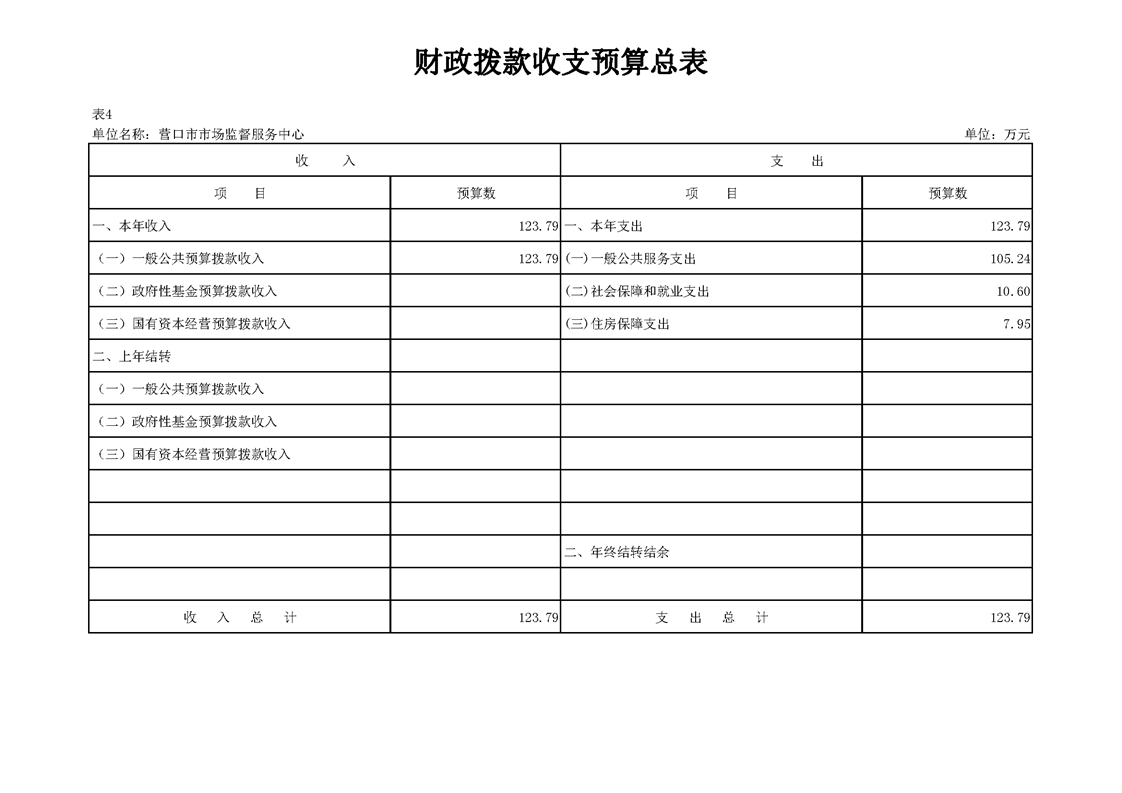 财政拨款收支预算总表

表4
单位名称：营口市市场监督服务中心　　单位：万元

| 收　　入 | | 支　　出 | |
|---|---|---|---|
| 项　　目 | 预算数 | 项　　目 | 预算数 |
| 一、本年收入 | 123.79 | 一、本年支出 | 123.79 |
| （一）一般公共预算拨款收入 | 123.79 | (一)一般公共服务支出 | 105.24 |
| （二）政府性基金预算拨款收入 | | (二)社会保障和就业支出 | 10.60 |
| （三）国有资本经营预算拨款收入 | | (三)住房保障支出 | 7.95 |
| 二、上年结转 | | | |
| （一）一般公共预算拨款收入 | | | |
| （二）政府性基金预算拨款收入 | | | |
| （三）国有资本经营预算拨款收入 | | | |
| | | | |
| | | | |
| | | 二、年终结转结余 | |
| | | | |
| 收　入　总　计 | 123.79 | 支　出　总　计 | 123.79 |